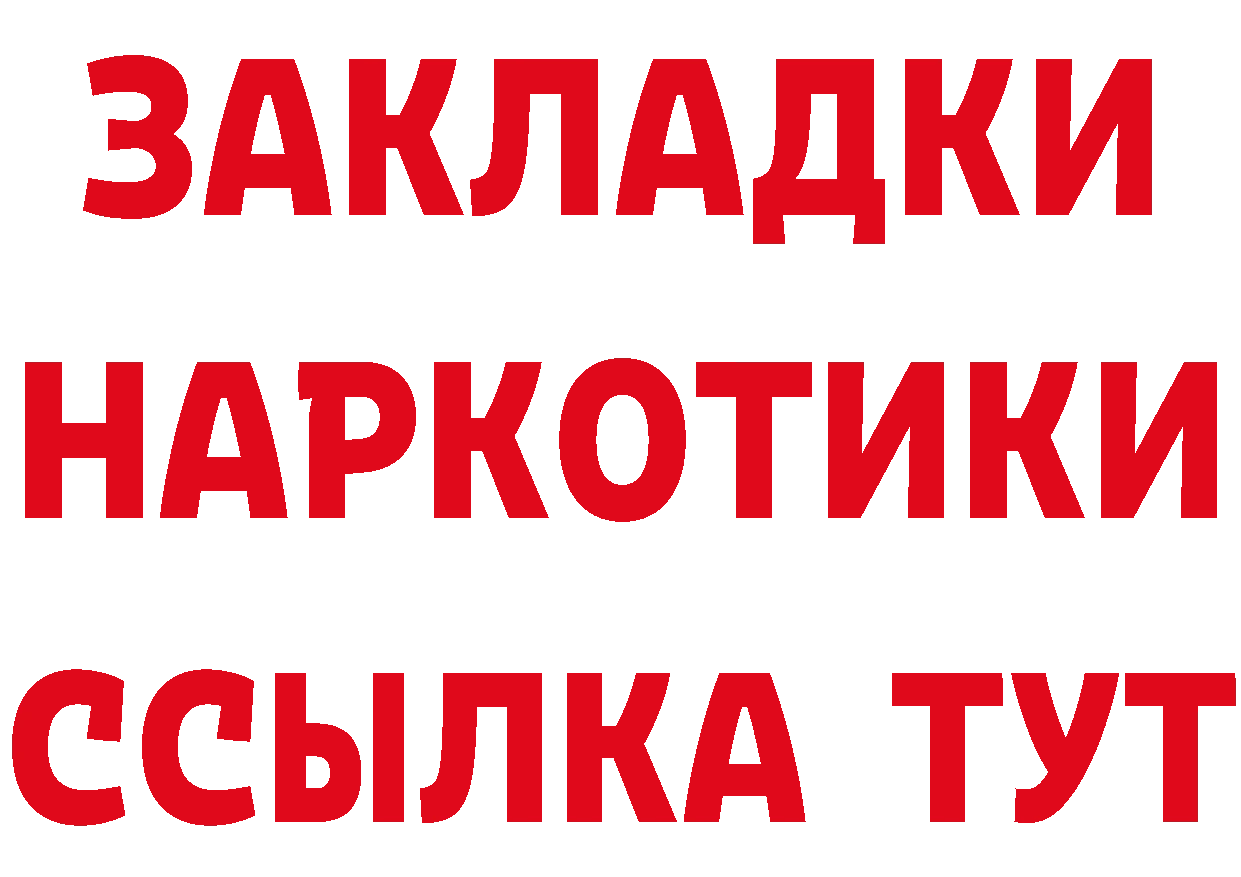 ЗАКЛАДКИ
НАРКОТИКИ
ССЫЛКА ТУТ